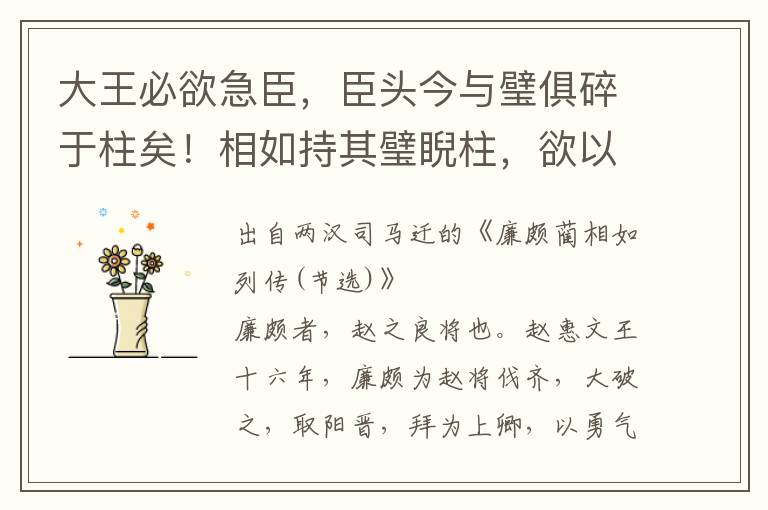 大王必欲急臣，臣头今与璧俱碎于柱矣！相如持其璧睨柱，欲以

出自两汉司马迁的《廉颇蔺相如列传(节选)》
廉颇者，赵之良将也。赵惠文王十六年，廉颇为赵将伐齐，大破之，取阳晋，拜为上卿，以勇气